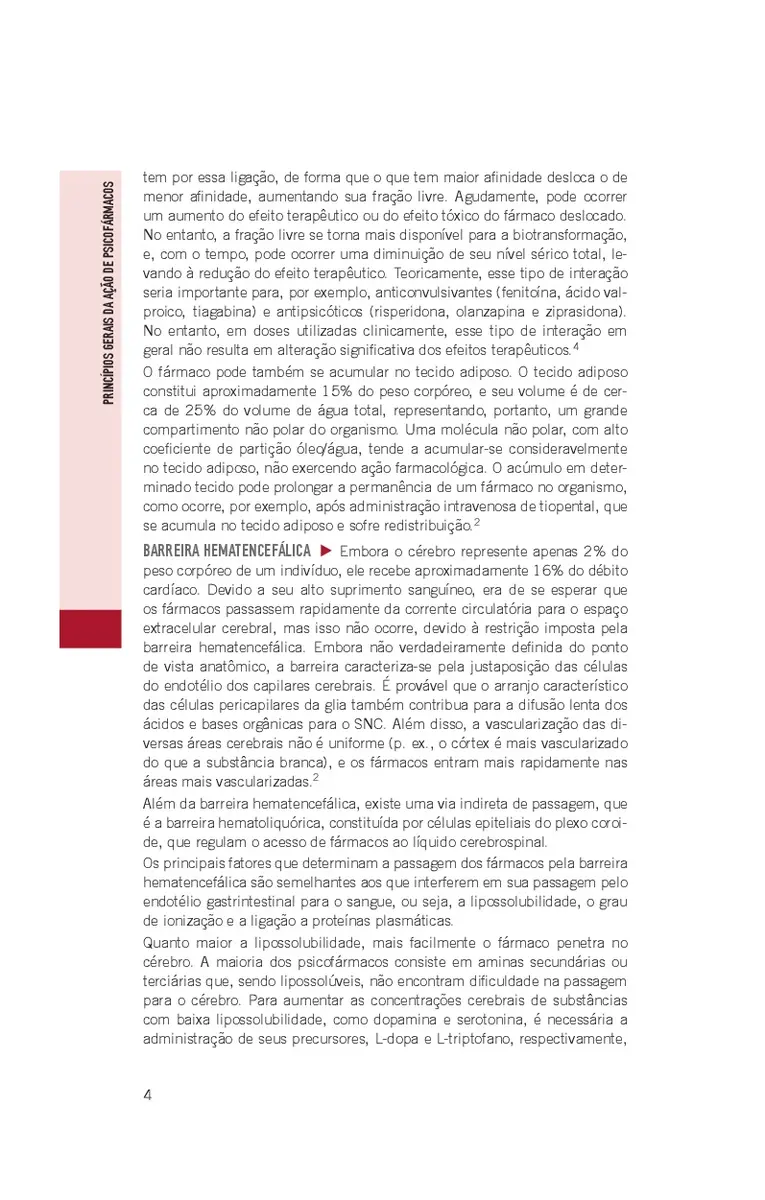 PRINCÍPIOS GERAIS DA AÇÃO DE PSICOFÁRMACOS

tem por essa ligação, de forma que o que tem maior afinidade desloca o de menor afinidade, aumentando sua fração livre. Agudamente, pode ocorrer um aumento do efeito terapêutico ou do efeito tóxico do fármaco deslocado. No entanto, a fração livre se torna mais disponível para a biotransformação, e, com o tempo, pode ocorrer uma diminuição de seu nível sérico total, levando à redução do efeito terapêutico. Teoricamente, esse tipo de interação seria importante para, por exemplo, anticonvulsivantes (fenitoína, ácido valproico, tiagabina) e antipsicóticos (risperidona, olanzapina e ziprasidona). No entanto, em doses utilizadas clinicamente, esse tipo de interação em geral não resulta em alteração significativa dos efeitos terapêuticos.$^4$

O fármaco pode também se acumular no tecido adiposo. O tecido adiposo constitui aproximadamente 15% do peso corpóreo, e seu volume é de cerca de 25% do volume de água total, representando, portanto, um grande compartimento não polar do organismo. Uma molécula não polar, com alto coeficiente de partição óleo/água, tende a acumular-se consideravelmente no tecido adiposo, não exercendo ação farmacológica. O acúmulo em determinado tecido pode prolongar a permanência de um fármaco no organismo, como ocorre, por exemplo, após administração intravenosa de tiopental, que se acumula no tecido adiposo e sofre redistribuição.$^2$

BARREIRA HEMATENCEFÁLICA ▶ Embora o cérebro represente apenas 2% do peso corpóreo de um indivíduo, ele recebe aproximadamente 16% do débito cardíaco. Devido a seu alto suprimento sanguíneo, era de se esperar que os fármacos passassem rapidamente da corrente circulatória para o espaço extracelular cerebral, mas isso não ocorre, devido à restrição imposta pela barreira hematencefálica. Embora não verdadeiramente definida do ponto de vista anatômico, a barreira caracteriza-se pela justaposição das células do endotélio dos capilares cerebrais. É provável que o arranjo característico das células pericapilares da glia também contribua para a difusão lenta dos ácidos e bases orgânicas para o SNC. Além disso, a vascularização das diversas áreas cerebrais não é uniforme (p. ex., o córtex é mais vascularizado do que a substância branca), e os fármacos entram mais rapidamente nas áreas mais vascularizadas.$^2$

Além da barreira hematencefálica, existe uma via indireta de passagem, que é a barreira hematoliquórica, constituída por células epiteliais do plexo coroide, que regulam o acesso de fármacos ao líquido cerebrospinal.

Os principais fatores que determinam a passagem dos fármacos pela barreira hematencefálica são semelhantes aos que interferem em sua passagem pelo endotélio gastrintestinal para o sangue, ou seja, a lipossolubilidade, o grau de ionização e a ligação a proteínas plasmáticas.

Quanto maior a lipossolubilidade, mais facilmente o fármaco penetra no cérebro. A maioria dos psicofármacos consiste em aminas secundárias ou terciárias que, sendo lipossolúveis, não encontram dificuldade na passagem para o cérebro. Para aumentar as concentrações cerebrais de substâncias com baixa lipossolubilidade, como dopamina e serotonina, é necessária a administração de seus precursores, L-dopa e L-triptofano, respectivamente,

4